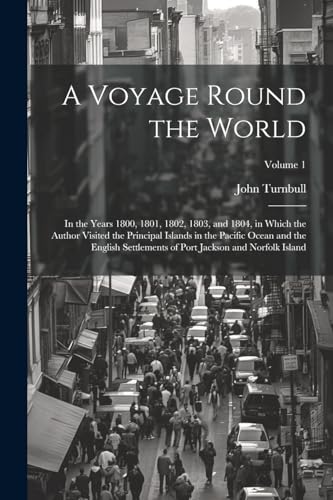 A Voyage Round the World

Volume 1

John Turnbull

In the Years 1800, 1801, 1802, 1803, and 1804, in Which the Author Visited the Principal Islands in the Pacific Ocean and the English Settlements of Port Jackson and Norfolk Island